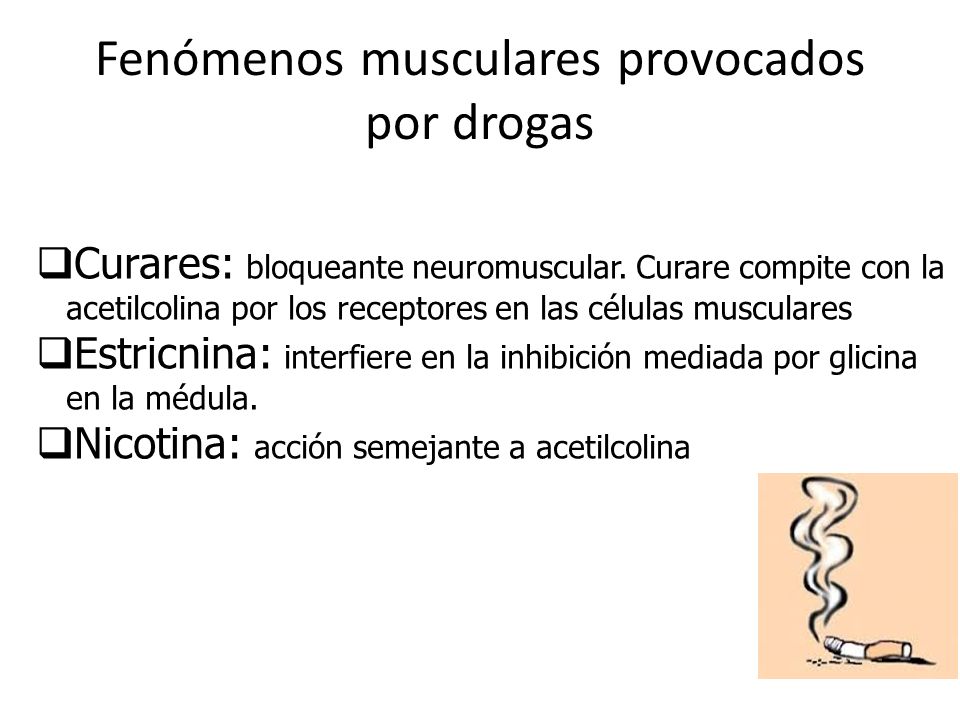 Fenómenos musculares provocados por drogas

❑Curares: bloqueante neuromuscular. Curare compite con la acetilcolina por los receptores en las células musculares

❑Estricnina: interfiere en la inhibición mediada por glicina en la médula.

❑Nicotina: acción semejante a acetilcolina